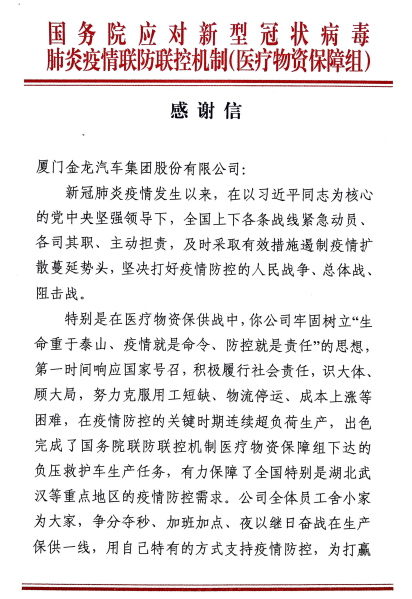 国务院应对新型冠状病毒
肺炎疫情联防联控机制(医疗物资保障组)

感谢信

厦门金龙汽车集团股份有限公司:

新冠肺炎疫情发生以来，在以习近平同志为核心的党中央坚强领导下，全国上下各条战线紧急动员、各司其职、主动担责，及时采取有效措施遏制疫情扩散蔓延势头，坚决打好疫情防控的人民战争、总体战、阻击战。

特别是在医疗物资保供战中，你公司牢固树立“生命重于泰山、疫情就是命令、防控就是责任”的思想，第一时间响应国家号召，积极履行社会责任，识大体、顾大局，努力克服用工短缺、物流停运、成本上涨等困难，在疫情防控的关键时期连续超负荷生产，出色完成了国务院联防联控机制医疗物资保障组下达的负压救护车生产任务，有力保障了全国特别是湖北武汉等重点地区的疫情防控需求。公司全体员工舍小家为大家，争分夺秒、加班加点、夜以继日奋战在生产保供一线，用自己特有的方式支持疫情防控，为打赢